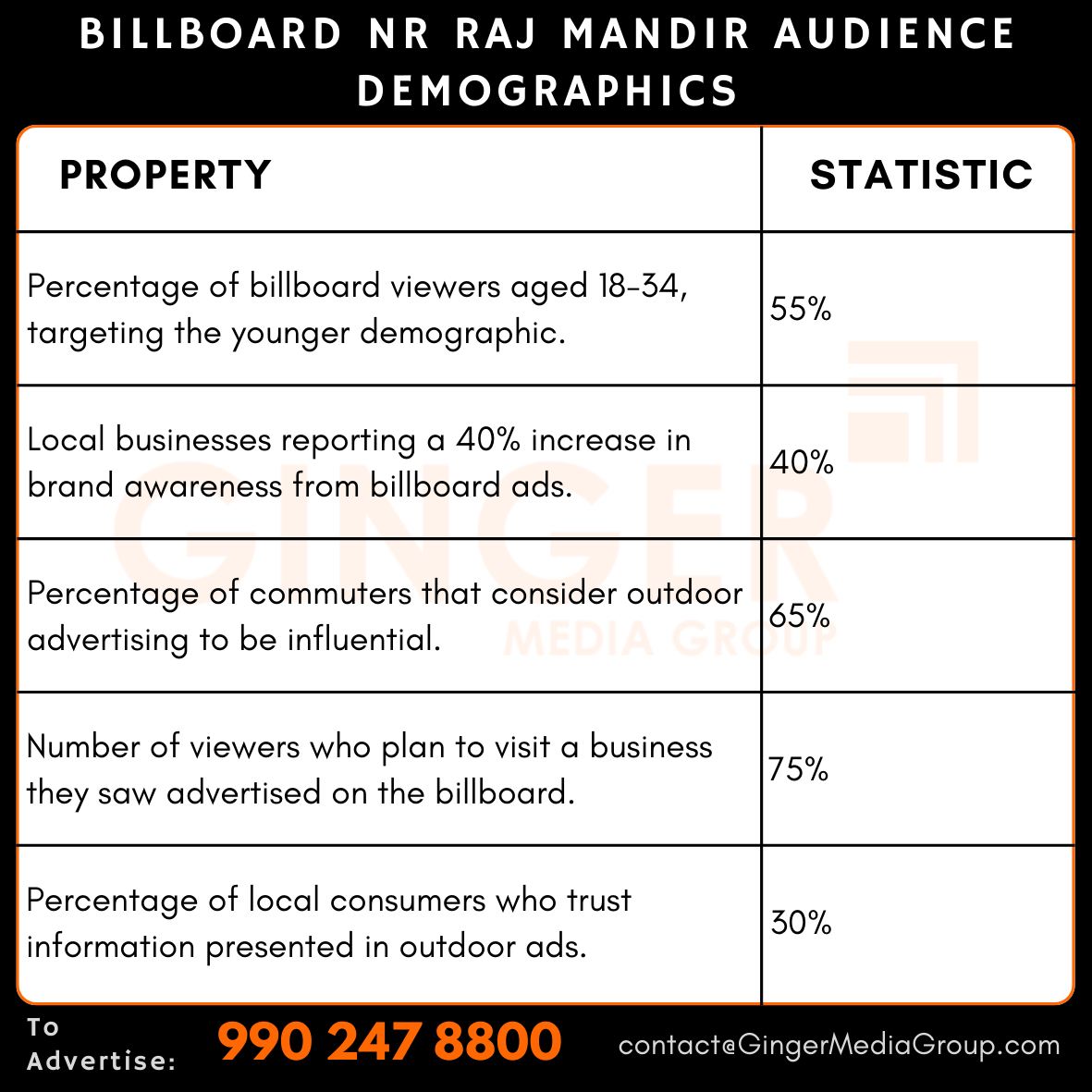 BILLBOARD NR RAJ MANDIR AUDIENCE DEMOGRAPHICS

| PROPERTY | STATISTIC |
|---|---|
| Percentage of billboard viewers aged 18-34, targeting the younger demographic. | 55% |
| Local businesses reporting a 40% increase in brand awareness from billboard ads. | 40% |
| Percentage of commuters that consider outdoor advertising to be influential. | 65% |
| Number of viewers who plan to visit a business they saw advertised on the billboard. | 75% |
| Percentage of local consumers who trust information presented in outdoor ads. | 30% |

GINGER
MEDIA GROUP

To Advertise: 990 247 8800 contact@GingerMediaGroup.com